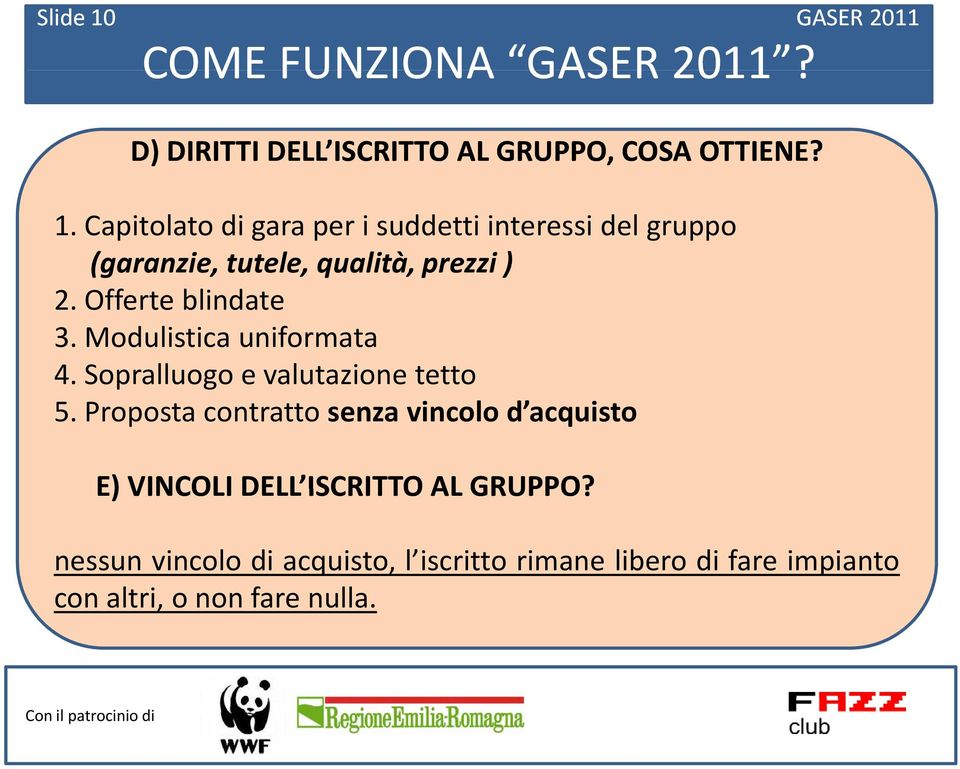 Slide 10

GASER 2011

COME FUNZIONA “GASER 2011”?

D) DIRITTI DELL’ISCRITTO AL GRUPPO, COSA OTTIENE?

1. Capitolato di gara per i suddetti interessi del gruppo
(garanzie, tutele, qualità, prezzi )
2. Offerte blindate
3. Modulistica uniformata
4. Sopralluogo e valutazione tetto
5. Proposta contratto senza vincolo d’acquisto

E) VINCOLI DELL’ISCRITTO AL GRUPPO?

nessun vincolo di acquisto, l’iscritto rimane libero di fare impianto con altri, o non fare nulla.

Con il patrocinio di

WWF

RegioneEmilia-Romagna

FAZZ club